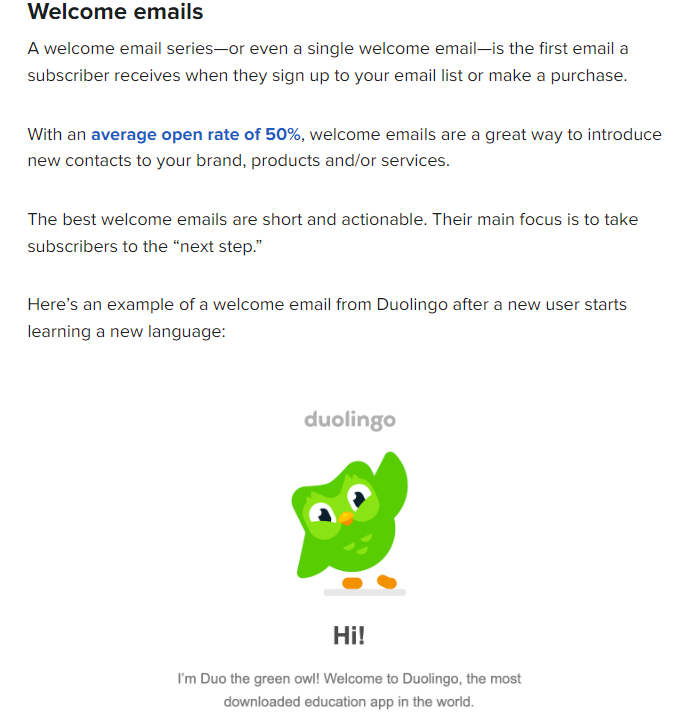 Welcome emails

A welcome email series—or even a single welcome email—is the first email a subscriber receives when they sign up to your email list or make a purchase.

With an average open rate of 50%, welcome emails are a great way to introduce new contacts to your brand, products and/or services.

The best welcome emails are short and actionable. Their main focus is to take subscribers to the “next step.”

Here’s an example of a welcome email from Duolingo after a new user starts learning a new language:

duolingo

Hi!

I'm Duo the green owl! Welcome to Duolingo, the most downloaded education app in the world.